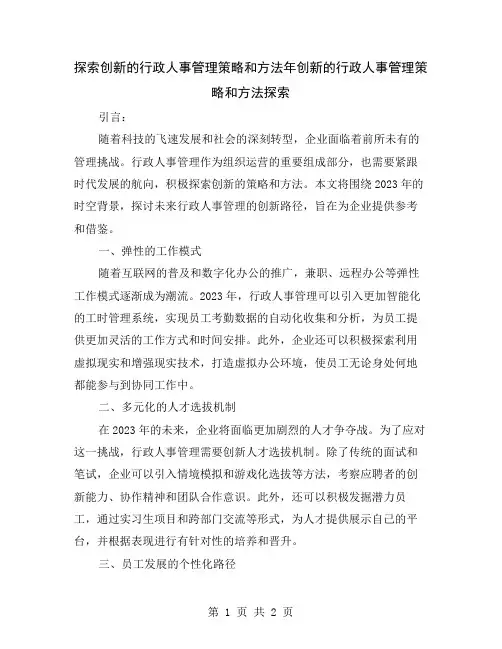 探索创新的行政人事管理策略和方法年创新的行政人事管理策略和方法探索

引言：

随着科技的飞速发展和社会的深刻转型，企业面临着前所未有的管理挑战。行政人事管理作为组织运营的重要组成部分，也需要紧跟时代发展的航向，积极探索创新的策略和方法。本文将围绕2023年的时空背景，探讨未来行政人事管理的创新路径，旨在为企业提供参考和借鉴。

一、弹性的工作模式

随着互联网的普及和数字化办公的推广，兼职、远程办公等弹性工作模式逐渐成为潮流。2023年，行政人事管理可以引入更加智能化的工时管理系统，实现员工考勤数据的自动化收集和分析，为员工提供更加灵活的工作方式和时间安排。此外，企业还可以积极探索利用虚拟现实和增强现实技术，打造虚拟办公环境，使员工无论身处何地都能参与到协同工作中。

二、多元化的人才选拔机制

在2023年的未来，企业将面临更加剧烈的人才争夺战。为了应对这一挑战，行政人事管理需要创新人才选拔机制。除了传统的面试和笔试，企业可以引入情境模拟和游戏化选拔等方法，考察应聘者的创新能力、协作精神和团队合作意识。此外，还可以积极发掘潜力员工，通过实习生项目和跨部门交流等形式，为人才提供展示自己的平台，并根据表现进行有针对性的培养和晋升。

三、员工发展的个性化路径

第 1 页 共 2 页